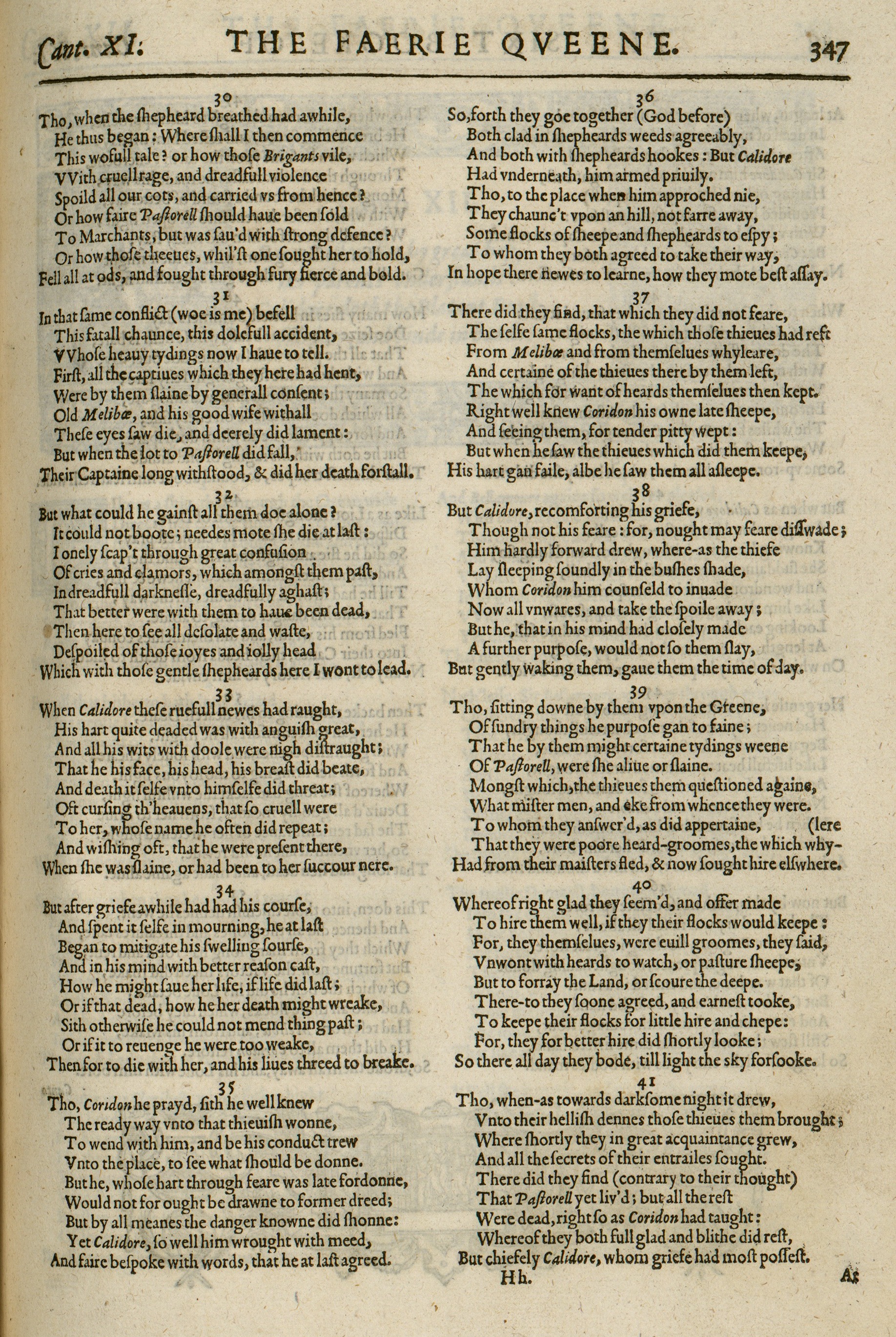 Cant. XI. THE FAERIE QVEENE. 347

30
Tho, when the ſhepheard breathed had awhile,
He thus began: Where ſhall I then commence
This wofull tale? or how thoſe Brigants vile,
VVith cruell rage, and dreadfull violence
Spoild all our cots, and carried vs from hence?
Or how faire Paſtorell ſhould haue been ſold
To Marchants, but was ſau'd with ſtrong defence?
Or how thoſe theeues, whil'ſt one ſought her to hold,
Fell all at ods, and fought through fury fierce and bold.

31
In that ſame conflict (woe is me) befell
This fatall chaunce, this dolefull accident,
VVhoſe heauy tydings now I haue to tell.
Firſt, all the captiues which they here had hent,
Were by them ſlaine by generall conſent;
Old Melibœ, and his good wife withall
Theſe eyes ſaw die, and deerely did lament:
But when the lot to Paſtorell did fall,
Their Captaine long withſtood, & did her death forſtall.

32
But what could he gainſt all them doe alone?
It could not boote; needes mote ſhe die at laſt:
I onely ſcap't through great confuſion
Of cries and clamors, which amongſt them paſt,
In dreadfull darkneſſe, dreadfully aghaſt;
That better were with them to haue been dead,
Then here to ſee all deſolate and waſte,
Deſpoiled of thoſe ioyes and iolly head
Which with thoſe gentle ſhepheards here I wont to lead.

33
When Calidore theſe ruefull newes had raught,
His hart quite deaded was with anguiſh great,
And all his wits with doole were nigh diſtraught;
That he his face, his head, his breaſt did beate,
And death it ſelfe vnto himſelfe did threat;
Oft curſing th'heauens, that ſo cruell were
To her, whoſe name he often did repeat;
And wiſhing oft, that he were preſent there,
When ſhe was ſlaine, or had been to her ſuccour nere.

34
But after griefe awhile had had his courſe,
And ſpent it ſelfe in mourning, he at laſt
Began to mitigate his ſwelling ſourſe,
And in his mind with better reaſon caſt,
How he might ſaue her life, if life did laſt;
Or if that dead, how he her death might wreake,
Sith otherwiſe he could not mend thing paſt;
Or if it to reuenge he were too weake,
Then for to die with her, and his liues threed to breake.

35
Tho, Coridon he prayd, ſith he well knew
The ready way vnto that thieuiſh wonne,
To wend with him, and be his conduct trew
Vnto the place, to ſee what ſhould be donne.
But he, whoſe hart through feare was late fordonne,
Would not for ought be drawne to former dreed;
But by all meanes the danger knowne did ſhonne:
Yet Calidore, ſo well him wrought with meed,
And faire beſpoke with words, that he at laſt agreed.

36
So, forth they goe together (God before)
Both clad in ſhepheards weeds agreeably,
And both with ſhepheards hookes: But Calidore
Had vnderneath, him armed priuily.
Tho, to the place when him approched nie,
They chaunc't vpon an hill, not farre away,
Some flocks of ſheepe and ſhepheards to eſpy;
To whom they both agreed to take their way,
In hope there newes to learne, how they mote beſt aſſay.

37
There did they find, that which they did not feare,
The ſelfe ſame flocks, the which thoſe thieues had reft
From Melibœ and from themſelues whyleare,
And certaine of the thieues there by them left,
The which for want of heards themſelues then kept.
Right well knew Coridon his owne late ſheepe,
And ſeeing them, for tender pitty wept:
But when he ſaw the thieues which did them keepe,
His hart gan faile, albe he ſaw them all aſleepe.

38
But Calidore, recomforting his griefe,
Though not his feare: for, nought may feare diſſwade;
Him hardly forward drew, where-as the thiefe
Lay ſleeping ſoundly in the buſhes ſhade,
Whom Coridon him counſeld to inuade
Now all vnwares, and take the ſpoile away;
But he, that in his mind had cloſely made
A further purpoſe, would not ſo them ſlay,
But gently waking them, gaue them the time of day.

39
Tho, ſitting downe by them vpon the Greene,
Of ſundry things he purpoſe gan to faine;
That he by them might certaine tydings weene
Of Paſtorell, were ſhe aliue or ſlaine.
Mongſt which, the thieues them queſtioned againe,
What miſter men, and eke from whence they were.
To whom they anſwer'd, as did appertaine, (lere
That they were poore heard-groomes, the which why-
Had from their maiſters fled, & now ſought hire elſwhere.

40
Whereof right glad they ſeem'd, and offer made
To hire them well, if they their flocks would keepe:
For, they themſelues, were euill groomes, they ſaid,
Vnwont with heards to watch, or paſture ſheepe,
But to forray the Land, or ſcoure the deepe.
There-to they ſoone agreed, and earneſt tooke,
To keepe their flocks for little hire and chepe:
For, they for better hire did ſhortly looke;
So there all day they bode, till light the sky forſooke.

41
Tho, when-as towards darkſome night it drew,
Vnto their helliſh dennes thoſe thieues them brought;
Where ſhortly they in great acquaintance grew,
And all the ſecrets of their entrailes ſought.
There did they find (contrary to their thought)
That Paſtorell yet liv'd; but all the reſt
Were dead, right ſo as Coridon had taught:
Whereof they both full glad and blithe did reſt,
But chiefely Calidore, whom griefe had moſt poſſeſt.

Hh. At